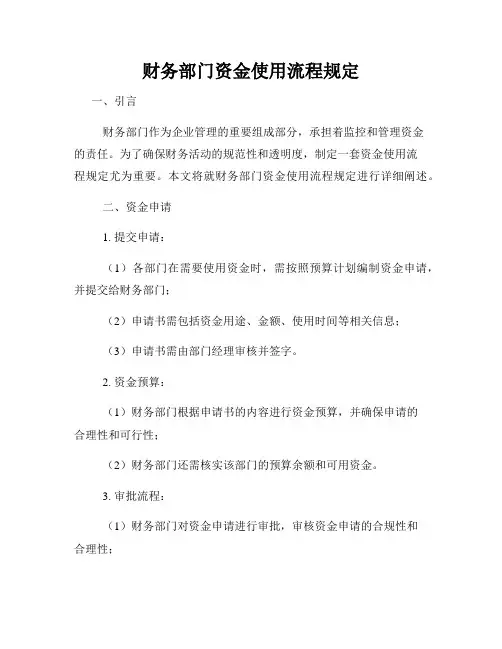 财务部门资金使用流程规定

一、引言

财务部门作为企业管理的重要组成部分，承担着监控和管理资金的责任。为了确保财务活动的规范性和透明度，制定一套资金使用流程规定尤为重要。本文将就财务部门资金使用流程规定进行详细阐述。

二、资金申请

1. 提交申请：

（1）各部门在需要使用资金时，需按照预算计划编制资金申请，并提交给财务部门；

（2）申请书需包括资金用途、金额、使用时间等相关信息；

（3）申请书需由部门经理审核并签字。

2. 资金预算：

（1）财务部门根据申请书的内容进行资金预算，并确保申请的合理性和可行性；

（2）财务部门还需核实该部门的预算余额和可用资金。

3. 审批流程：

（1）财务部门对资金申请进行审批，审核资金申请的合规性和合理性；